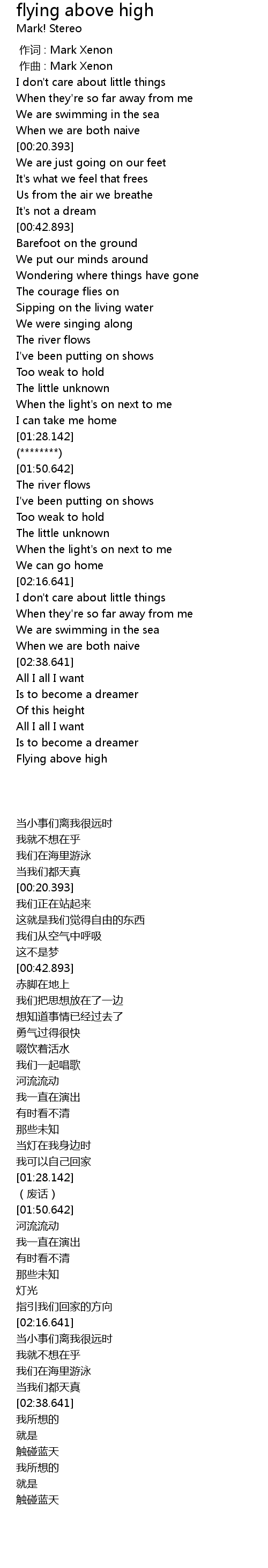 flying above high
Mark! Stereo

作词 : Mark Xenon
作曲 : Mark Xenon
I don't care about little things
When they're so far away from me
We are swimming in the sea
When we are both naive
[00:20.393]
We are just going on our feet
It's what we feel that frees
Us from the air we breathe
It's not a dream
[00:42.893]
Barefoot on the ground
We put our minds around
Wondering where things have gone
The courage flies on
Sipping on the living water
We were singing along
The river flows
I've been putting on shows
Too weak to hold
The little unknown
When the light's on next to me
I can take me home
[01:28.142]
(********)
[01:50.642]
The river flows
I've been putting on shows
Too weak to hold
The little unknown
When the light's on next to me
We can go home
[02:16.641]
I don't care about little things
When they're so far away from me
We are swimming in the sea
When we are both naive
[02:38.641]
All I all I want
Is to become a dreamer
Of this height
All I all I want
Is to become a dreamer
Flying above high

当小事们离我很远时
我就不想在乎
我们在海里游泳
当我们都天真
[00:20.393]
我们正在站起来
这就是我们觉得自由的东西
我们从空气中呼吸
这不是梦
[00:42.893]
赤脚在地上
我们把思想放在了一边
想知道事情已经过去了
勇气过得很快
啜饮着活水
我们一起唱歌
河流流动
我一直在演出
有时看不清
那些未知
当灯在我身边时
我可以自己回家
[01:28.142]
（废话）
[01:50.642]
河流流动
我一直在演出
有时看不清
那些未知
灯光
指引我们回家的方向
[02:16.641]
当小事们离我很远时
我就不想在乎
我们在海里游泳
当我们都天真
[02:38.641]
我所想的
就是
触碰蓝天
我所想的
就是
触碰蓝天